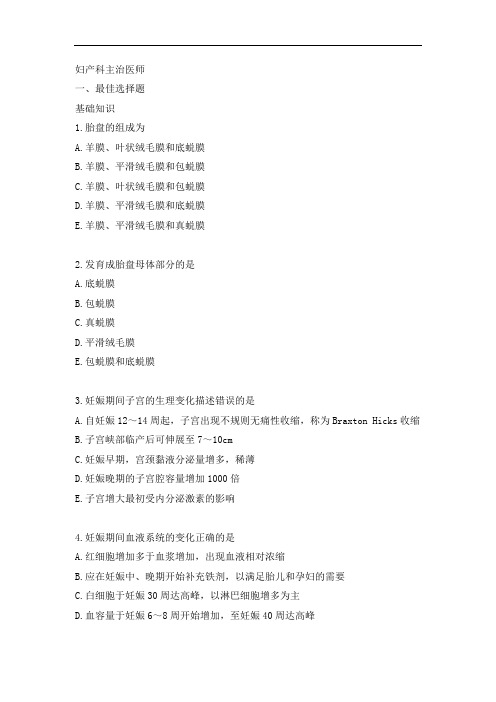 妇产科主治医师
一、最佳选择题
基础知识
1.胎盘的组成为
A.羊膜、叶状绒毛膜和底蜕膜
B.羊膜、平滑绒毛膜和包蜕膜
C.羊膜、叶状绒毛膜和包蜕膜
D.羊膜、平滑绒毛膜和底蜕膜
E.羊膜、平滑绒毛膜和真蜕膜

2.发育成胎盘母体部分的是
A.底蜕膜
B.包蜕膜
C.真蜕膜
D.平滑绒毛膜
E.包蜕膜和底蜕膜

3.妊娠期间子宫的生理变化描述错误的是
A.自妊娠 12～14 周起，子宫出现不规则无痛性收缩，称为 Braxton Hicks 收缩
B.子宫峡部临产后可伸展至 7～10cm
C.妊娠早期，宫颈黏液分泌量增多，稀薄
D.妊娠晚期的子宫腔容量增加 1000 倍
E.子宫增大最初受内分泌激素的影响

4.妊娠期间血液系统的变化正确的是
A.红细胞增加多于血浆增加，出现血液相对浓缩
B.应在妊娠中、晚期开始补充铁剂，以满足胎儿和孕妇的需要
C.白细胞于妊娠 30 周达高峰，以淋巴细胞增多为主
D.血容量于妊娠 6～8 周开始增加，至妊娠 40 周达高峰